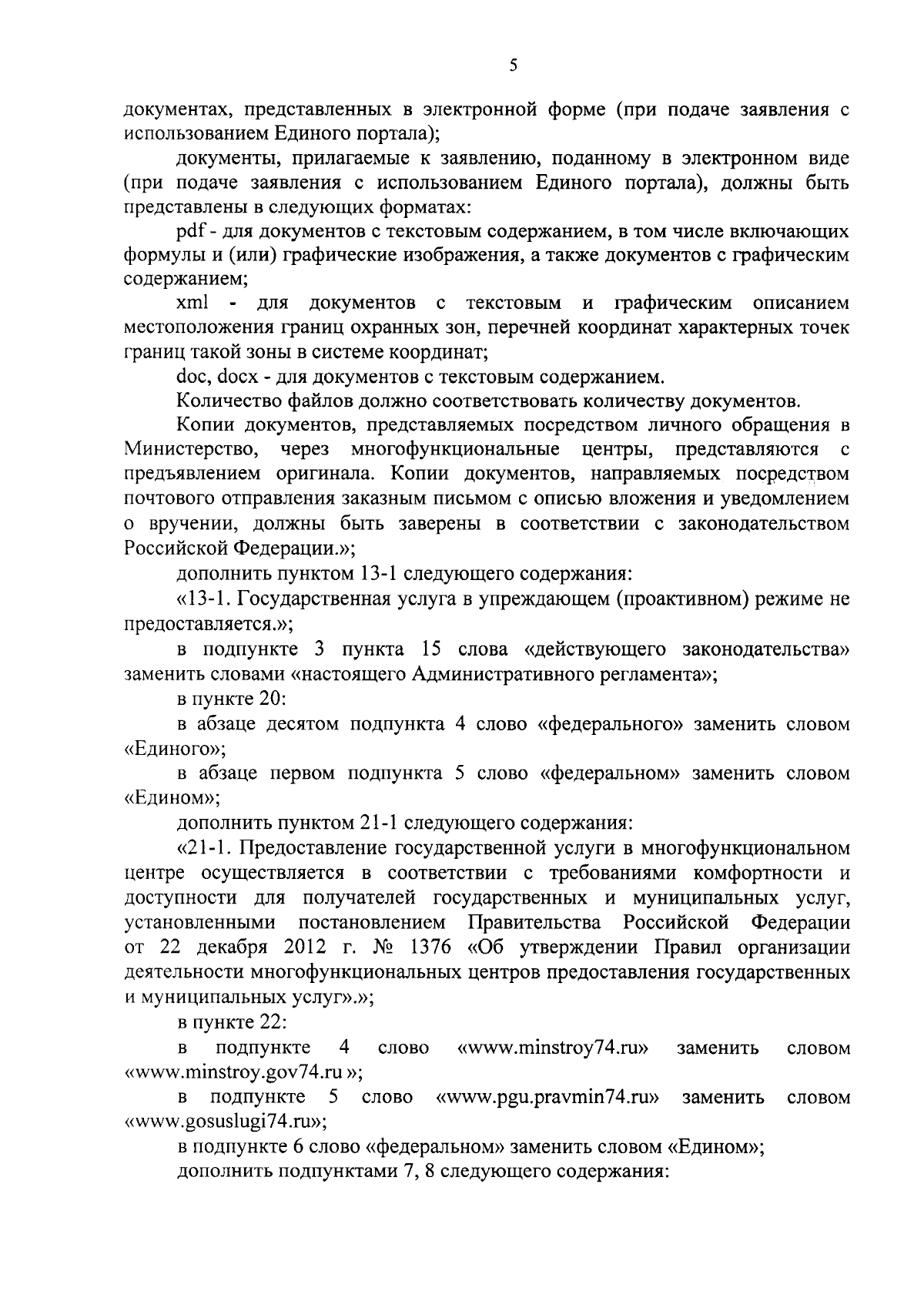 5

документах, представленных в электронной форме (при подаче заявления с использованием Единого портала);

документы, прилагаемые к заявлению, поданному в электронном виде (при подаче заявления с использованием Единого портала), должны быть представлены в следующих форматах:

pdf - для документов с текстовым содержанием, в том числе включающих формулы и (или) графические изображения, а также документов с графическим содержанием;

xml - для документов с текстовым и графическим описанием местоположения границ охранных зон, перечней координат характерных точек границ такой зоны в системе координат;

doc, docx - для документов с текстовым содержанием.

Количество файлов должно соответствовать количеству документов.

Копии документов, представляемых посредством личного обращения в Министерство, через многофункциональные центры, представляются с предъявлением оригинала. Копии документов, направляемых посредством почтового отправления заказным письмом с описью вложения и уведомлением о вручении, должны быть заверены в соответствии с законодательством Российской Федерации.»;

дополнить пунктом 13-1 следующего содержания:

«13-1. Государственная услуга в упреждающем (проактивном) режиме не предоставляется.»;

в подпункте 3 пункта 15 слова «действующего законодательства» заменить словами «настоящего Административного регламента»;

в пункте 20:

в абзаце десятом подпункта 4 слово «федерального» заменить словом «Единого»;

в абзаце первом подпункта 5 слово «федеральном» заменить словом «Едином»;

дополнить пунктом 21-1 следующего содержания:

«21-1. Предоставление государственной услуги в многофункциональном центре осуществляется в соответствии с требованиями комфортности и доступности для получателей государственных и муниципальных услуг, установленными постановлением Правительства Российской Федерации от 22 декабря 2012 г. № 1376 «Об утверждении Правил организации деятельности многофункциональных центров предоставления государственных и муниципальных услуг».»;

в пункте 22:

в подпункте 4 слово «www.minstroy74.ru» заменить словом «www.minstroy.gov74.ru »;

в подпункте 5 слово «www.pgu.pravmin74.ru» заменить словом «www.gosuslugi74.ru»;

в подпункте 6 слово «федеральном» заменить словом «Едином»;

дополнить подпунктами 7, 8 следующего содержания: